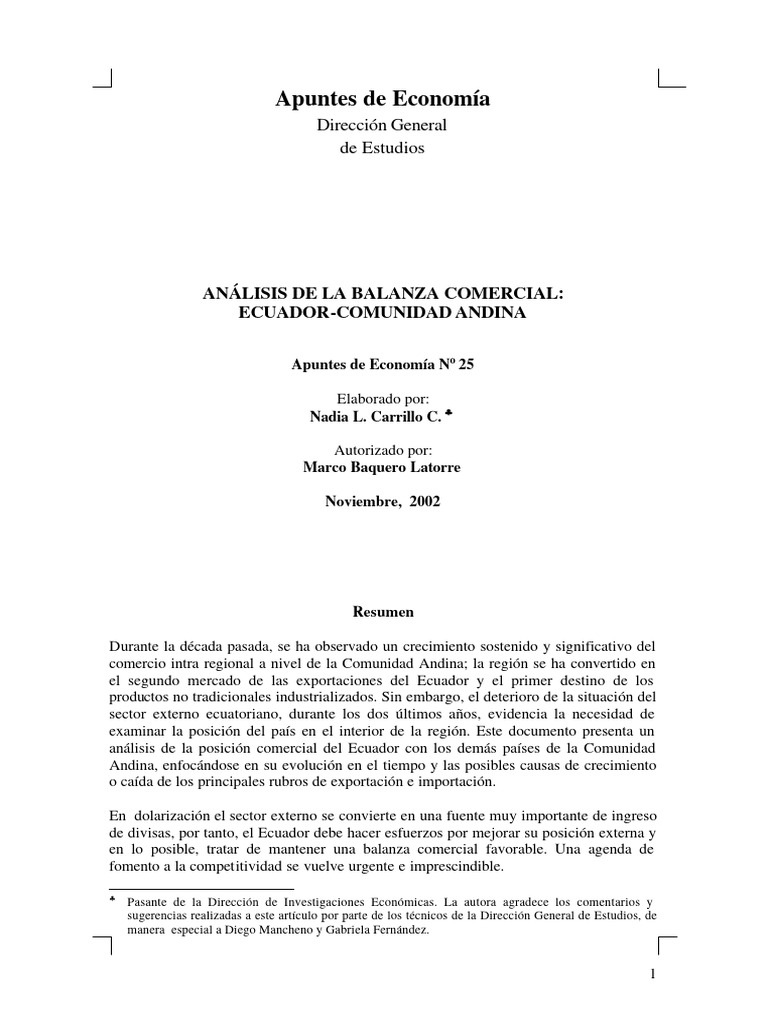 Apuntes de Economía

Dirección General
de Estudios

ANÁLISIS DE LA BALANZA COMERCIAL:
ECUADOR-COMUNIDAD ANDINA

Apuntes de Economía Nº 25

Elaborado por:
Nadia L. Carrillo C. ♣

Autorizado por:
Marco Baquero Latorre

Noviembre, 2002

Resumen

Durante la década pasada, se ha observado un crecimiento sostenido y significativo del comercio intra regional a nivel de la Comunidad Andina; la región se ha convertido en el segundo mercado de las exportaciones del Ecuador y el primer destino de los productos no tradicionales industrializados. Sin embargo, el deterioro de la situación del sector externo ecuatoriano, durante los dos últimos años, evidencia la necesidad de examinar la posición del país en el interior de la región. Este documento presenta un análisis de la posición comercial del Ecuador con los demás países de la Comunidad Andina, enfocándose en su evolución en el tiempo y las posibles causas de crecimiento o caída de los principales rubros de exportación e importación.

En dolarización el sector externo se convierte en una fuente muy importante de ingreso de divisas, por tanto, el Ecuador debe hacer esfuerzos por mejorar su posición externa y en lo posible, tratar de mantener una balanza comercial favorable. Una agenda de fomento a la competitividad se vuelve urgente e imprescindible.

♣ Pasante de la Dirección de Investigaciones Económicas. La autora agradece los comentarios y sugerencias realizadas a este artículo por parte de los técnicos de la Dirección General de Estudios, de manera especial a Diego Mancheno y Gabriela Fernández.

1